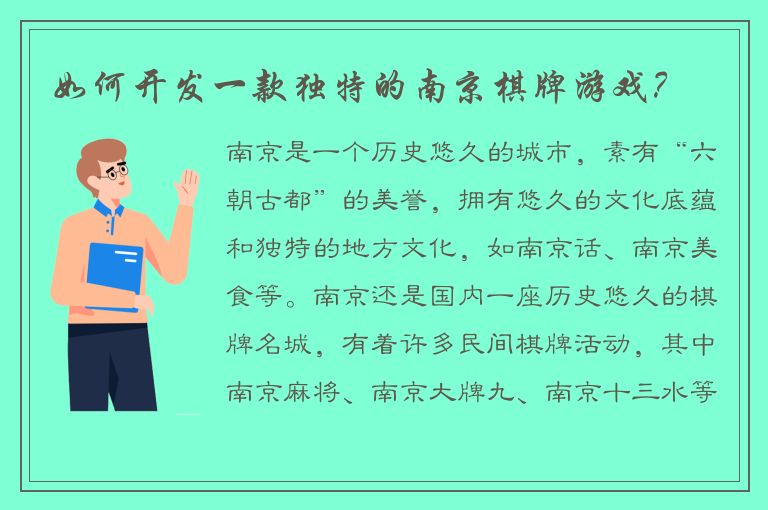 如何开发一款独特的南京棋牌游戏？

南京是一个历史悠久的城市，素有“六朝古都”的美誉，拥有悠久的文化底蕴和独特的地方文化，如南京话、南京美食等。南京还是国内一座历史悠久的棋牌名城，有着许多民间棋牌活动，其中南京麻将、南京大牌九、南京十三水等